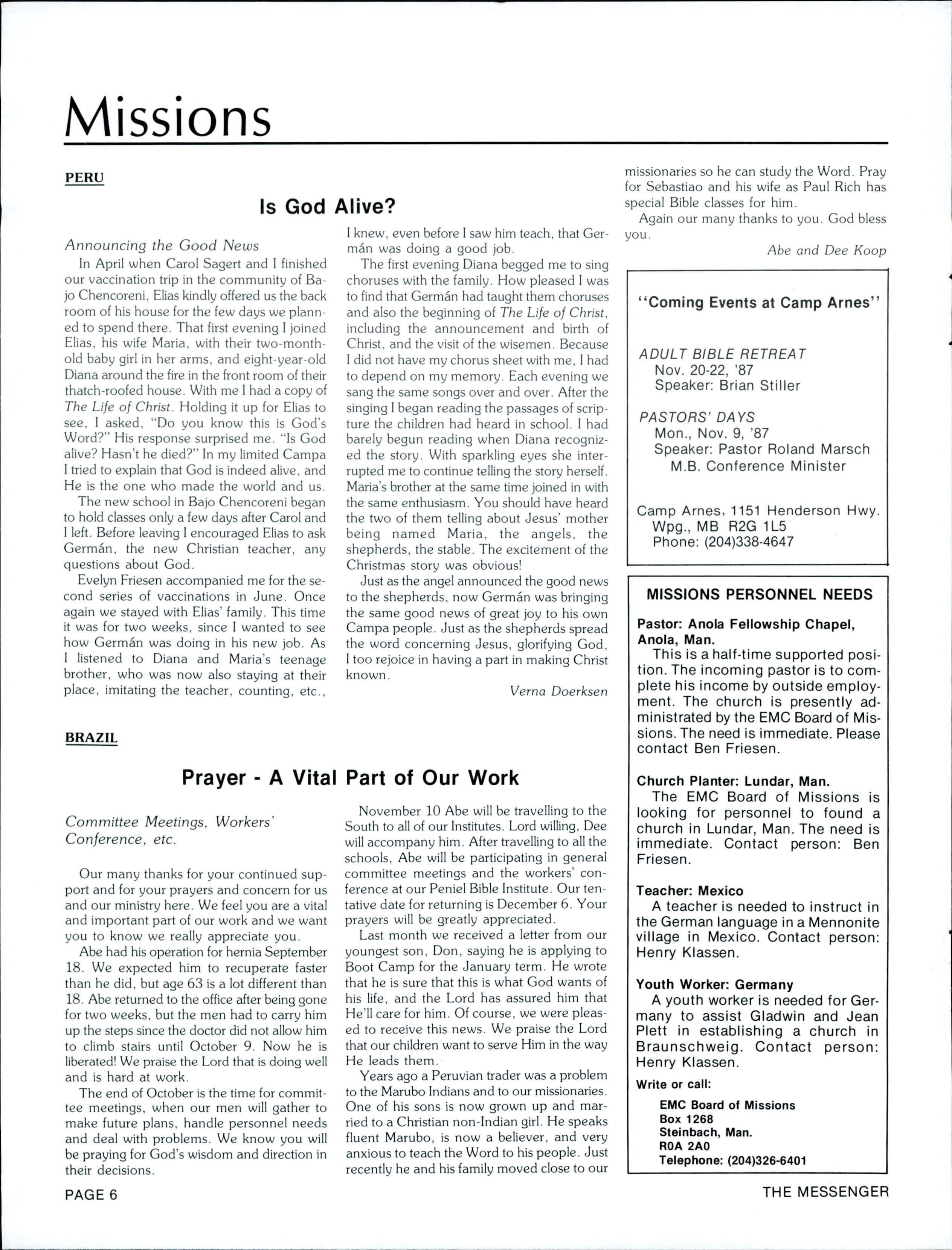 Missions

PERU

Is God Alive?

Announcing the Good News

In April when Carol Sagert and I finished our vaccination trip in the community of Bajo Chencoreni, Elias kindly offered us the back room of his house for the few days we planned to spend there. That first evening I joined Elias, his wife Maria, with their two-month-old baby girl in her arms, and eight-year-old Diana around the fire in the front room of their thatch-roofed house. With me I had a copy of The Life of Christ. Holding it up for Elias to see, I asked, "Do you know this is God's Word?" His response surprised me. "Is God alive? Hasn't he died?" In my limited Campa I tried to explain that God is indeed alive, and He is the one who made the world and us.

The new school in Bajo Chencoreni began to hold classes only a few days after Carol and I left. Before leaving I encouraged Elias to ask Germán, the new Christian teacher, any questions about God.

Evelyn Friesen accompanied me for the second series of vaccinations in June. Once again we stayed with Elias' family. This time it was for two weeks, since I wanted to see how Germán was doing in his new job. As I listened to Diana and Maria's teenage brother, who was now also staying at their place, imitating the teacher, counting, etc., I knew, even before I saw him teach, that Germán was doing a good job.

The first evening Diana begged me to sing choruses with the family. How pleased I was to find that Germán had taught them choruses and also the beginning of The Life of Christ, including the announcement and birth of Christ, and the visit of the wisemen. Because I did not have my chorus sheet with me, I had to depend on my memory. Each evening we sang the same songs over and over. After the singing I began reading the passages of scripture the children had heard in school. I had barely begun reading when Diana recognized the story. With sparkling eyes she interrupted me to continue telling the story herself. Maria's brother at the same time joined in with the same enthusiasm. You should have heard the two of them telling about Jesus' mother being named Maria, the angels, the shepherds, the stable. The excitement of the Christmas story was obvious!

Just as the angel announced the good news to the shepherds, now Germán was bringing the same good news of great joy to his own Campa people. Just as the shepherds spread the word concerning Jesus, glorifying God, I too rejoice in having a part in making Christ known.

Verna Doerksen

BRAZIL

Prayer - A Vital Part of Our Work

Committee Meetings, Workers' Conference, etc.

Our many thanks for your continued support and for your prayers and concern for us and our ministry here. We feel you are a vital and important part of our work and we want you to know we really appreciate you.

Abe had his operation for hernia September 18. We expected him to recuperate faster than he did, but age 63 is a lot different than 18. Abe returned to the office after being gone for two weeks, but the men had to carry him up the steps since the doctor did not allow him to climb stairs until October 9. Now he is liberated! We praise the Lord that is doing well and is hard at work.

The end of October is the time for committee meetings, when our men will gather to make future plans, handle personnel needs and deal with problems. We know you will be praying for God's wisdom and direction in their decisions.

November 10 Abe will be travelling to the South to all of our Institutes. Lord willing, Dee will accompany him. After travelling to all the schools, Abe will be participating in general committee meetings and the workers' conference at our Peniel Bible Institute. Our tentative date for returning is December 6. Your prayers will be greatly appreciated.

Last month we received a letter from our youngest son, Don, saying he is applying to Boot Camp for the January term. He wrote that he is sure that this is what God wants of his life, and the Lord has assured him that He'll care for him. Of course, we were pleased to receive this news. We praise the Lord that our children want to serve Him in the way He leads them.

Years ago a Peruvian trader was a problem to the Marubo Indians and to our missionaries. One of his sons is now grown up and married to a Christian non-Indian girl. He speaks fluent Marubo, is now a believer, and very anxious to teach the Word to his people. Just recently he and his family moved close to our missionaries so he can study the Word. Pray for Sebastiao and his wife as Paul Rich has special Bible classes for him.

Again our many thanks to you. God bless you.

Abe and Dee Koop

"Coming Events at Camp Arnes"

ADULT BIBLE RETREAT
Nov. 20-22, '87
Speaker: Brian Stiller

PASTORS' DAYS
Mon., Nov. 9, '87
Speaker: Pastor Roland Marsch
M.B. Conference Minister

Camp Arnes, 1151 Henderson Hwy.
Wpg., MB R2G 1L5
Phone: (204)338-4647

MISSIONS PERSONNEL NEEDS

Pastor: Anola Fellowship Chapel, Anola, Man.
This is a half-time supported position. The incoming pastor is to complete his income by outside employment. The church is presently administrated by the EMC Board of Missions. The need is immediate. Please contact Ben Friesen.

Church Planter: Lundar, Man.
The EMC Board of Missions is looking for personnel to found a church in Lundar, Man. The need is immediate. Contact person: Ben Friesen.

Teacher: Mexico
A teacher is needed to instruct in the German language in a Mennonite village in Mexico. Contact person: Henry Klassen.

Youth Worker: Germany
A youth worker is needed for Germany to assist Gladwin and Jean Plett in establishing a church in Braunschweig. Contact person: Henry Klassen.

Write or call:
EMC Board of Missions
Box 1268
Steinbach, Man.
R0A 2A0
Telephone: (204)326-6401

PAGE 6

THE MESSENGER